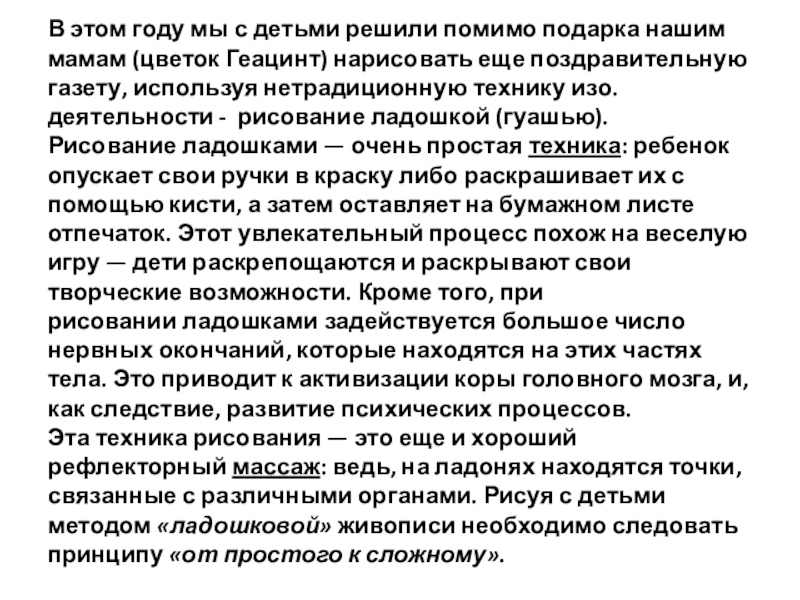 В этом году мы с детьми решили помимо подарка нашим мамам (цветок Геацинт) нарисовать еще поздравительную газету, используя нетрадиционную технику изо. деятельности - рисование ладошкой (гуашью).
Рисование ладошками — очень простая техника: ребенок опускает свои ручки в краску либо раскрашивает их с помощью кисти, а затем оставляет на бумажном листе отпечаток. Этот увлекательный процесс похож на веселую игру — дети раскрепощаются и раскрывают свои творческие возможности. Кроме того, при рисовании ладошками задействуется большое число нервных окончаний, которые находятся на этих частях тела. Это приводит к активизации коры головного мозга, и, как следствие, развитие психических процессов.
Эта техника рисования — это еще и хороший рефлекторный массаж: ведь, на ладонях находятся точки, связанные с различными органами. Рисуя с детьми методом «ладошковой» живописи необходимо следовать принципу «от простого к сложному».